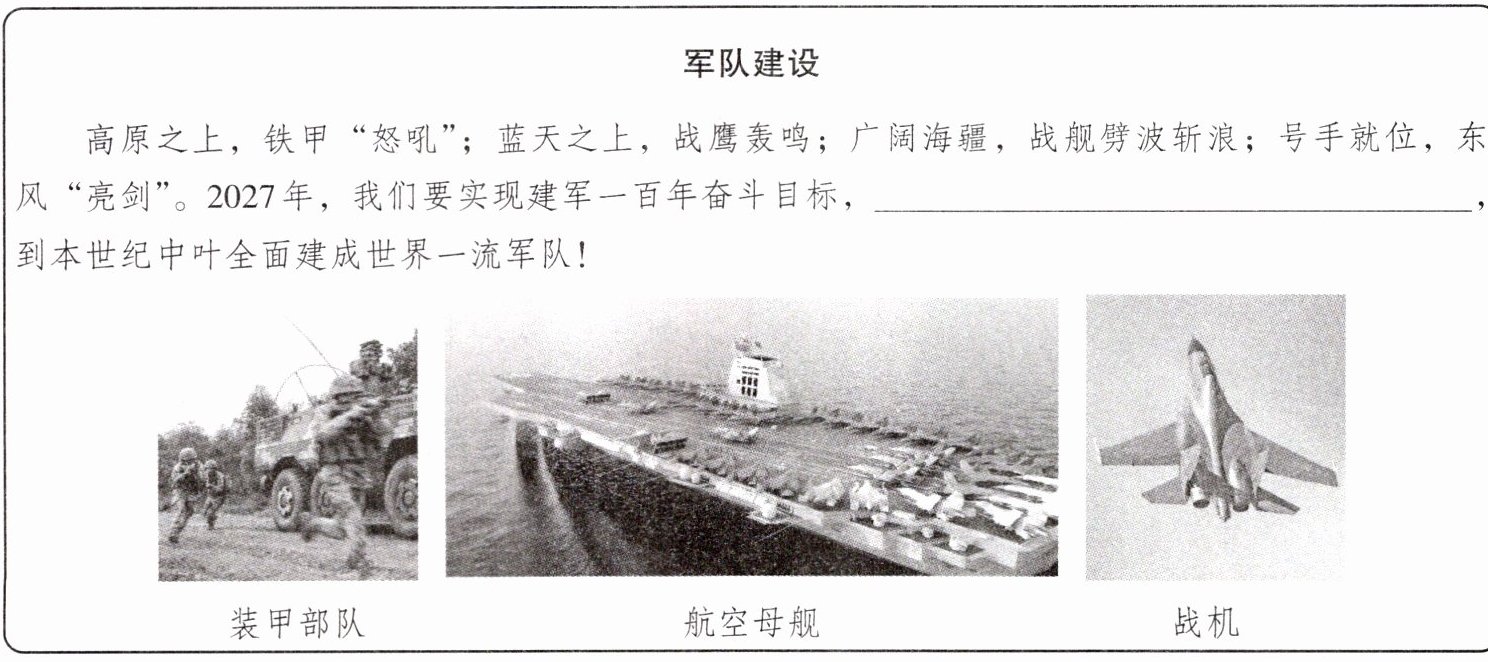 军队建设

高原之上，铁甲“怒吼”；蓝天之上，战鹰轰鸣；广阔海疆，战舰劈波斩浪；号手就位，东风“亮剑”。2027年，我们要实现建军一百年奋斗目标，____，到本世纪中叶全面建成世界一流军队！

装甲部队

航空母舰

战机